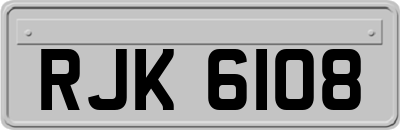 RJK 6108